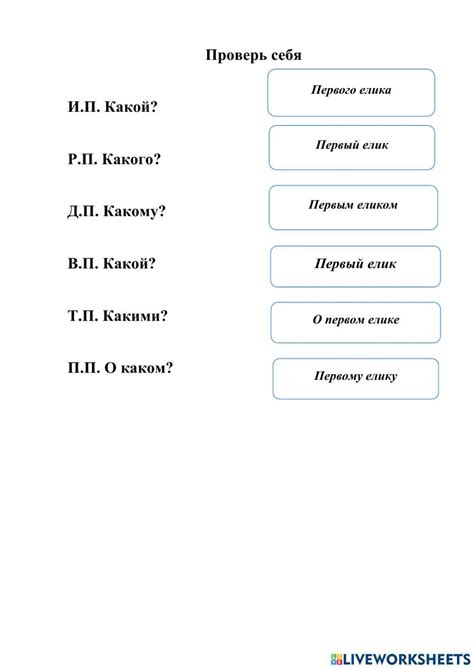 Проверь себя

И.П. Какой?

Р.П. Какого?

Д.П. Какому?

В.П. Какой?

Т.П. Какими?

П.П. О каком?

Первого елика

Первый елик

Первым еликом

Первый елик

О первом елике

Первому елику

LIVEWORKSHEETS